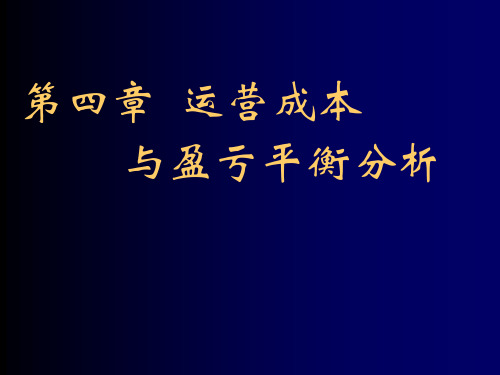 第四章 运营成本
与盈亏平衡分析